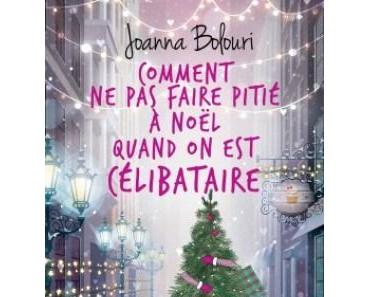 Joanna Bolouri

COMMENT NE PAS FAIRE PITIÉ À NOËL QUAND ON EST CÉLIBATAIRE